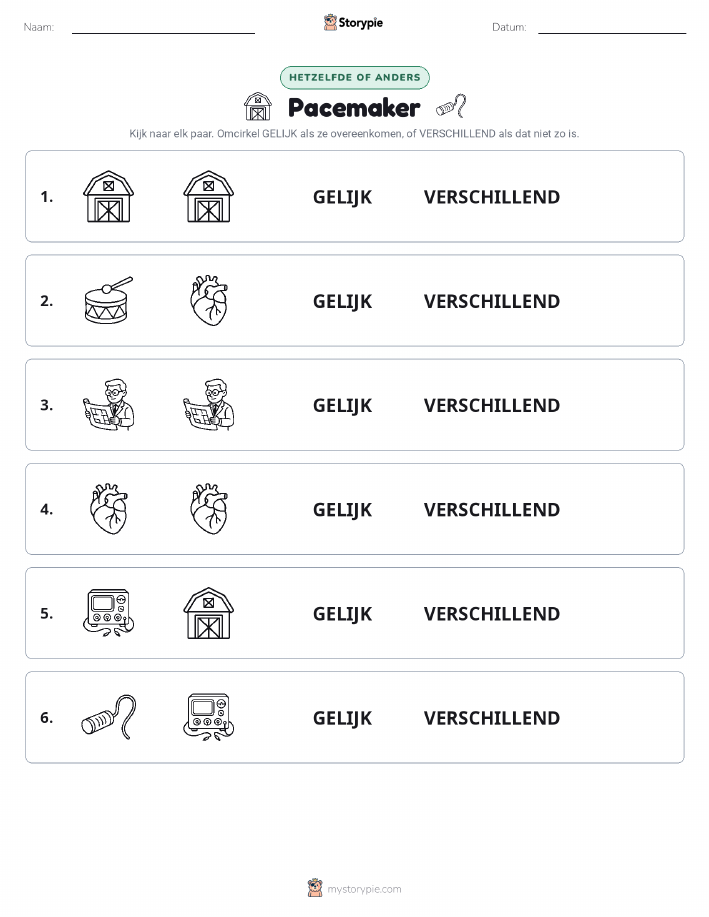 Naam: Storypie Datum:

HETZELFDE OF ANDERS

Pacemaker

Kijk naar elk paar. Omcirkel GELIJK als ze overeenkomen, of VERSCHILLEND als dat niet zo is.

1. GELIJK VERSCHILLEND

2. GELIJK VERSCHILLEND

3. GELIJK VERSCHILLEND

4. GELIJK VERSCHILLEND

5. GELIJK VERSCHILLEND

6. GELIJK VERSCHILLEND

mystorypie.com